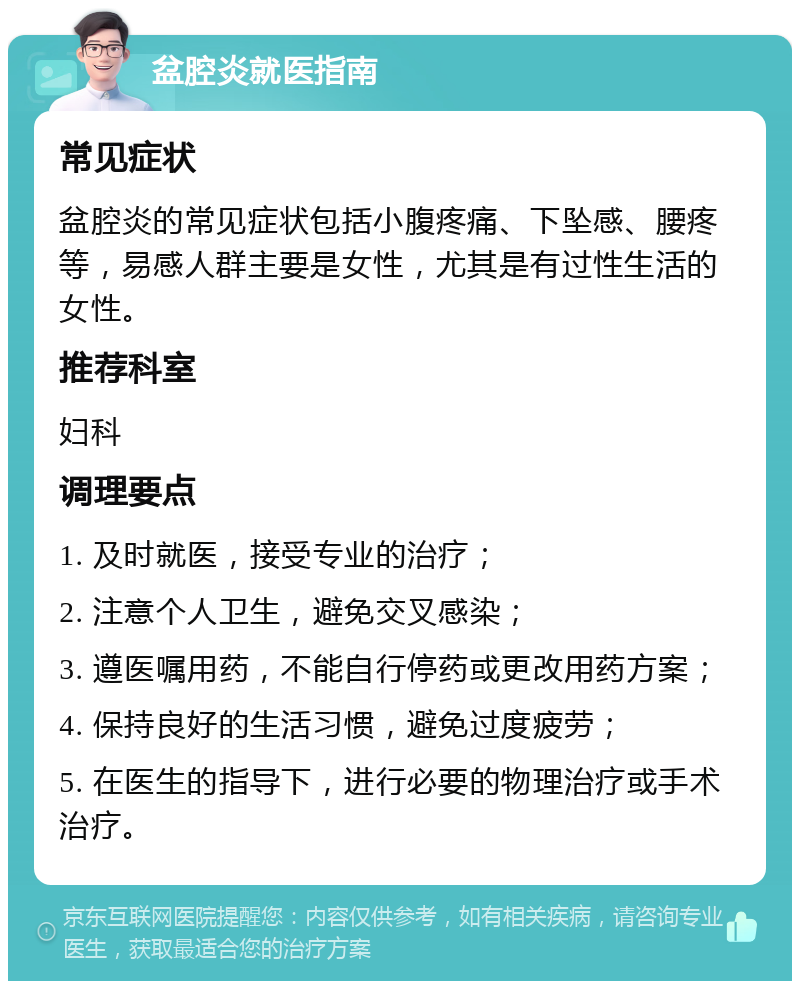 盆腔炎就医指南

常见症状

盆腔炎的常见症状包括小腹疼痛、下坠感、腰疼等，易感人群主要是女性，尤其是有过性生活的女性。

推荐科室

妇科

调理要点

1. 及时就医，接受专业的治疗；

2. 注意个人卫生，避免交叉感染；

3. 遵医嘱用药，不能自行停药或更改用药方案；

4. 保持良好的生活习惯，避免过度疲劳；

5. 在医生的指导下，进行必要的物理治疗或手术治疗。

京东互联网医院提醒您：内容仅供参考，如有相关疾病，请咨询专业医生，获取最适合您的治疗方案